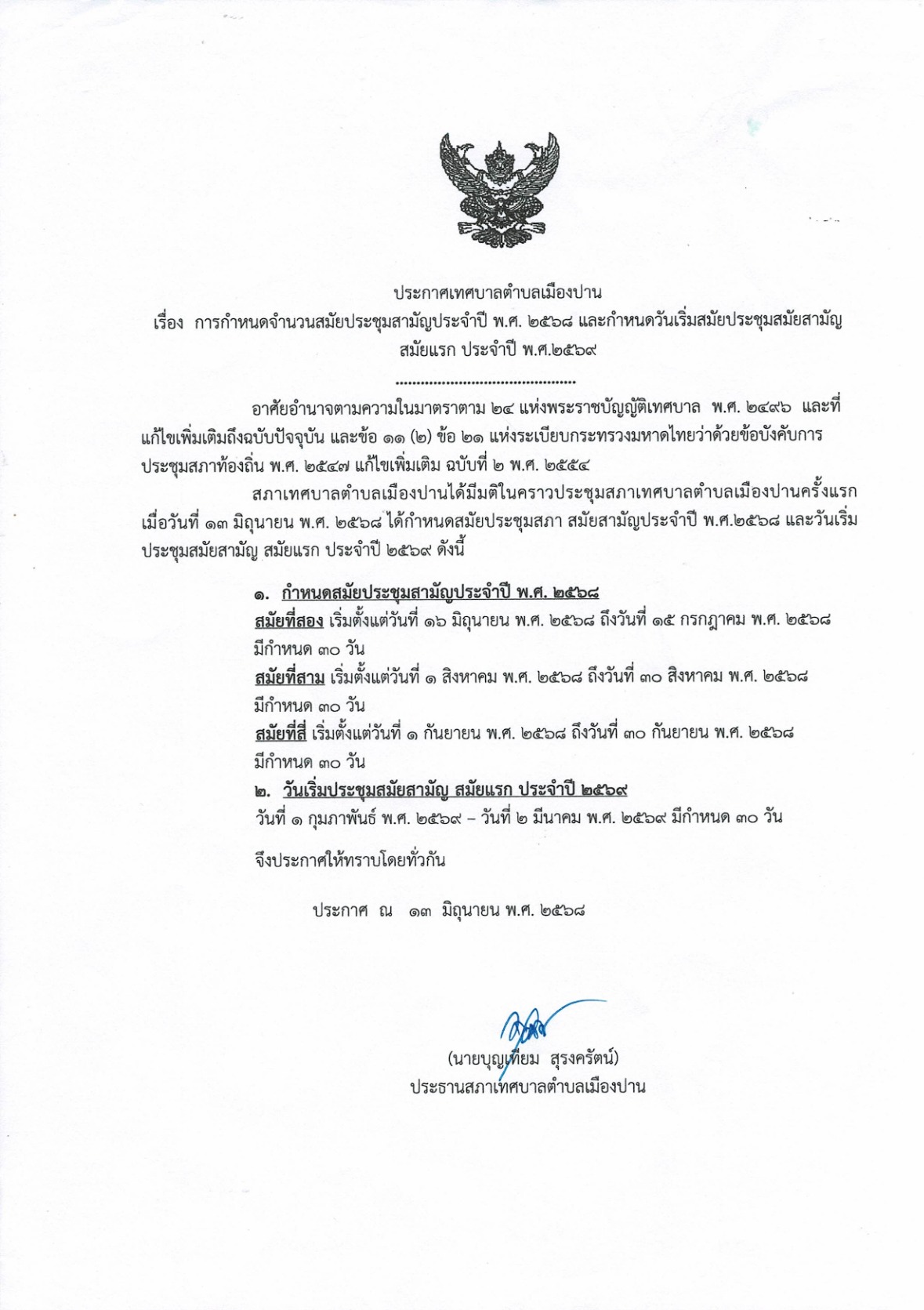 ประกาศเทศบาลตำบลเมืองปาน
เรื่อง การกำหนดจำนวนสมัยประชุมสามัญประจำปี พ.ศ. ๒๕๖๘ และกำหนดวันเริ่มสมัยประชุมสมัยสามัญ สมัยแรก ประจำปี พ.ศ.๒๕๖๙

..............................................

อาศัยอำนาจตามความในมาตราตาม ๒๔ แห่งพระราชบัญญัติเทศบาล พ.ศ. ๒๔๙๖ และที่แก้ไขเพิ่มเติมถึงฉบับปัจจุบัน และข้อ ๑๑ (๒) ข้อ ๒๑ แห่งระเบียบกระทรวงมหาดไทยว่าด้วยข้อบังคับการประชุมสภาท้องถิ่น พ.ศ. ๒๕๔๗ แก้ไขเพิ่มเติม ฉบับที่ ๒ พ.ศ. ๒๕๕๔

สภาเทศบาลตำบลเมืองปานได้มีมติในคราวประชุมสภาเทศบาลตำบลเมืองปานครั้งแรก เมื่อวันที่ ๑๓ มิถุนายน พ.ศ. ๒๕๖๘ ได้กำหนดสมัยประชุมสภา สมัยสามัญประจำปี พ.ศ.๒๕๖๘ และวันเริ่มประชุมสมัยสามัญ สมัยแรก ประจำปี ๒๕๖๙ ดังนี้

๑. กำหนดสมัยประชุมสามัญประจำปี พ.ศ. ๒๕๖๘
สมัยที่สอง เริ่มตั้งแต่วันที่ ๑๖ มิถุนายน พ.ศ. ๒๕๖๘ ถึงวันที่ ๑๕ กรกฎาคม พ.ศ. ๒๕๖๘ มีกำหนด ๓๐ วัน
สมัยที่สาม เริ่มตั้งแต่วันที่ ๑ สิงหาคม พ.ศ. ๒๕๖๘ ถึงวันที่ ๓๐ สิงหาคม พ.ศ. ๒๕๖๘ มีกำหนด ๓๐ วัน
สมัยที่สี่ เริ่มตั้งแต่วันที่ ๑ กันยายน พ.ศ. ๒๕๖๘ ถึงวันที่ ๓๐ กันยายน พ.ศ. ๒๕๖๘ มีกำหนด ๓๐ วัน
๒. วันเริ่มประชุมสมัยสามัญ สมัยแรก ประจำปี ๒๕๖๙
วันที่ ๑ กุมภาพันธ์ พ.ศ. ๒๕๖๙ – วันที่ ๒ มีนาคม พ.ศ. ๒๕๖๙ มีกำหนด ๓๐ วัน

จึงประกาศให้ทราบโดยทั่วกัน

ประกาศ ณ ๑๓ มิถุนายน พ.ศ. ๒๕๖๘

(นายบุญเทียม สุรงครัตน์)
ประธานสภาเทศบาลตำบลเมืองปาน